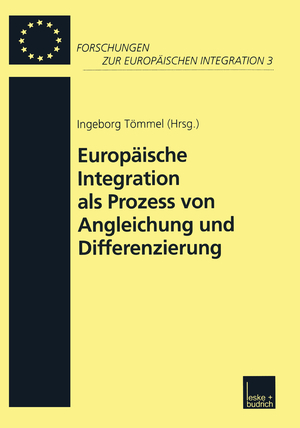 FORSCHUNGEN
ZUR EUROPÄISCHEN INTEGRATION 3

Ingeborg Tömmel (Hrsg.)

Europäische Integration als Prozess von Angleichung und Differenzierung

leske + budrich